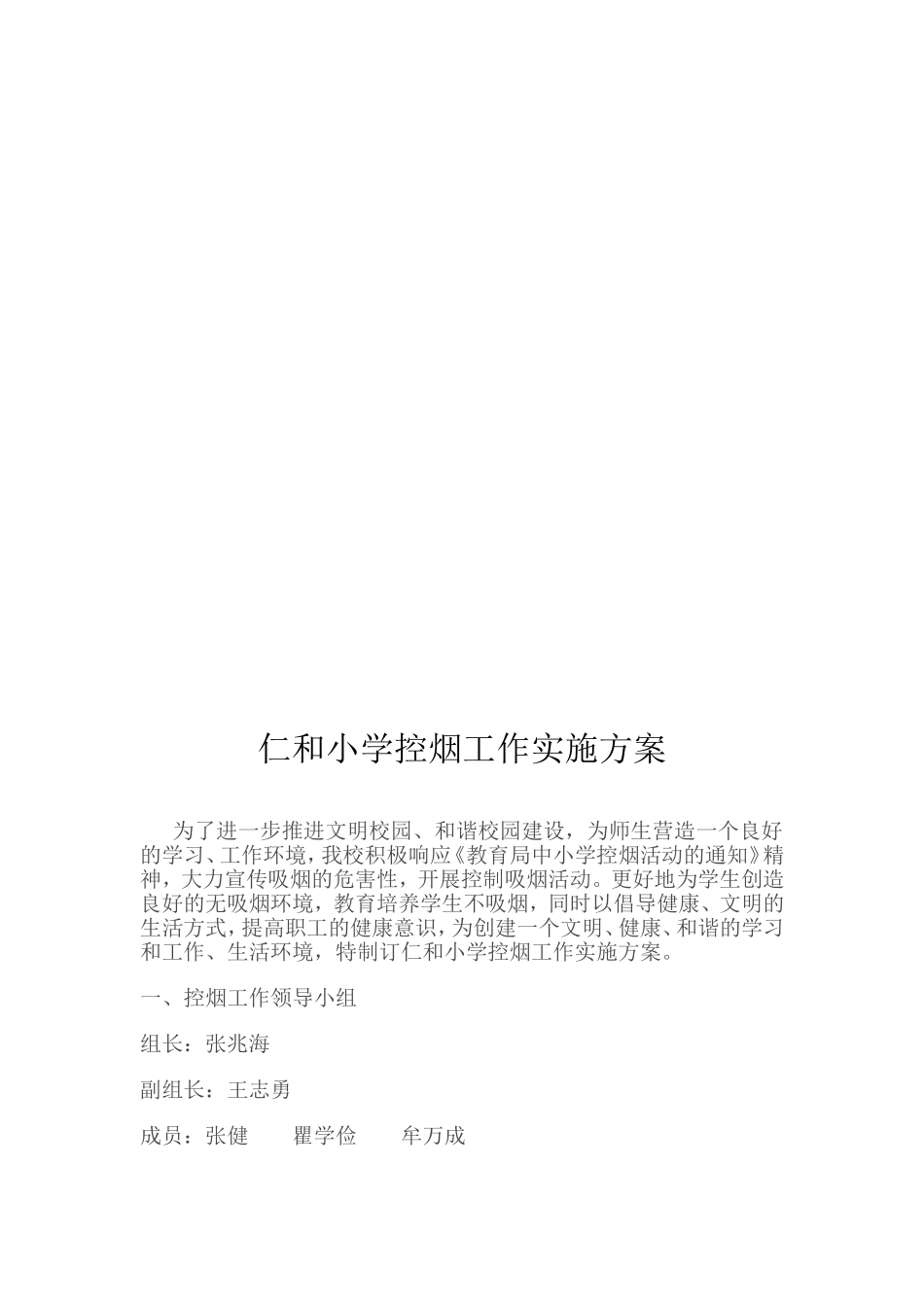 仁和小学控烟工作实施方案

为了进一步推进文明校园、和谐校园建设，为师生营造一个良好的学习、工作环境，我校积极响应《教育局中小学控烟活动的通知》精神，大力宣传吸烟的危害性，开展控制吸烟活动。更好地为学生创造良好的无吸烟环境，教育培养学生不吸烟，同时以倡导健康、文明的生活方式，提高职工的健康意识，为创建一个文明、健康、和谐的学习和工作、生活环境，特制订仁和小学控烟工作实施方案。

一、控烟工作领导小组

组长：张兆海

副组长：王志勇

成员：张健　　瞿学俭　　牟万成